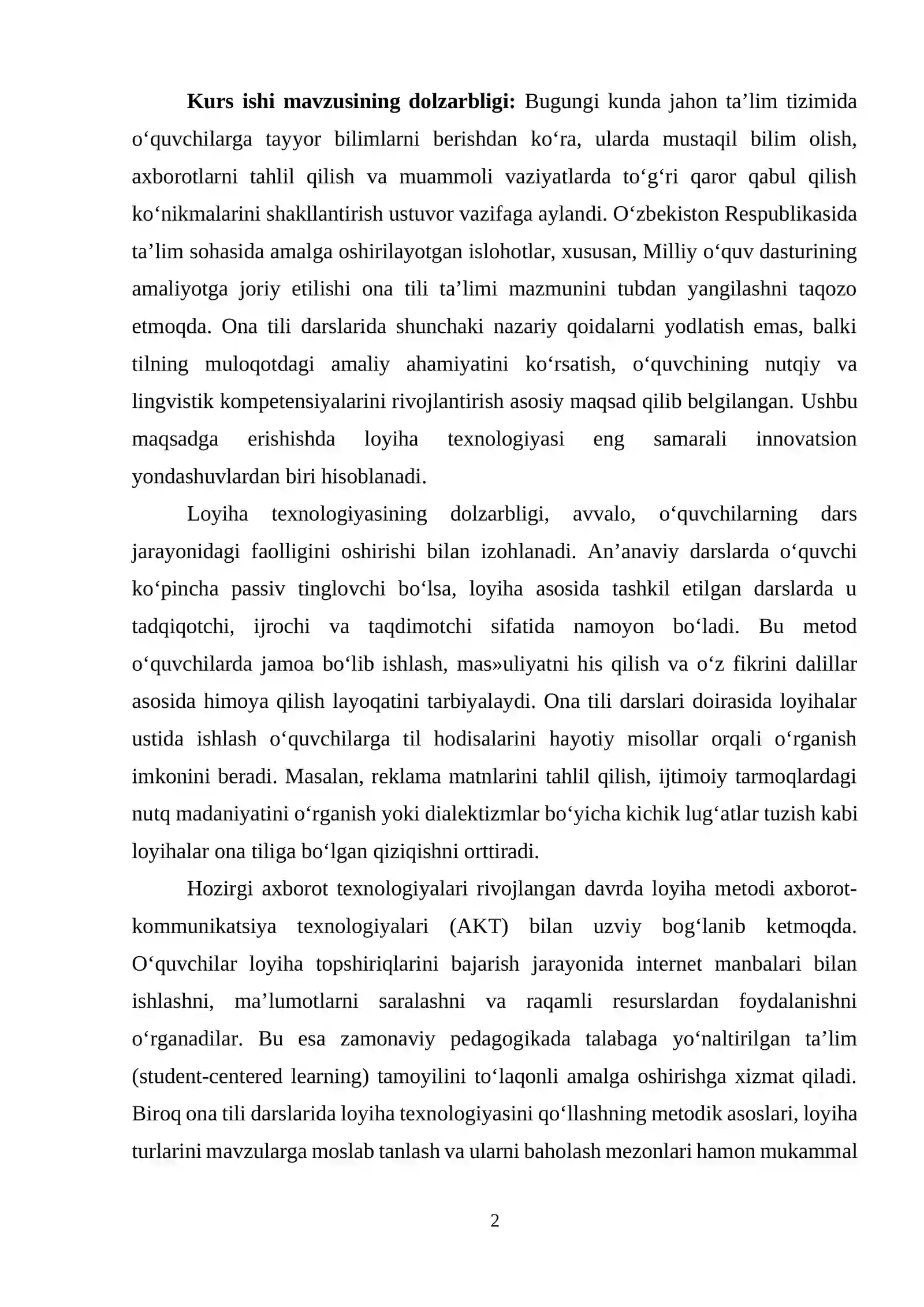 Kurs ishi mavzusining dolzarbligi: Bugungi kunda jahon ta'lim tizimida o'quvchilarga tayyor bilimlarni berishdan ko'ra, ularda mustaqil bilim olish, axborotlarni tahlil qilish va muammoli vaziyatlarda to'g'ri qaror qabul qilish ko'nikmalarini shakllantirish ustuvor vazifaga aylandi. O'zbekiston Respublikasida ta'lim sohasida amalga oshirilayotgan islohotlar, xususan, Milliy o'quv dasturining amaliyotga joriy etilishi ona tili ta'limi mazmunini tubdan yangilashni taqozo etmoqda. Ona tili darslarida shunchaki nazariy qoidalarni yodlatish emas, balki tilning muloqotdagi amaliy ahamiyatini ko'rsatish, o'quvchining nutqiy va lingvistik kompetensiyalarini rivojlantirish asosiy maqsad qilib belgilangan. Ushbu maqsadga erishishda loyiha texnologiyasi eng samarali innovatsion yondashuvlardan biri hisoblanadi.

Loyiha texnologiyasining dolzarbligi, avvalo, o'quvchilarning dars jarayonidagi faolligini oshirishi bilan izohlanadi. An'anaviy darslarda o'quvchi ko'pincha passiv tinglovchi bo'lsa, loyiha asosida tashkil etilgan darslarda u tadqiqotchi, ijrochi va taqdimotchi sifatida namoyon bo'ladi. Bu metod o'quvchilarda jamoa bo'lib ishlash, mas»uliyatni his qilish va o'z fikrini dalillar asosida himoya qilish layoqatini tarbiyalaydi. Ona tili darslari doirasida loyihalar ustida ishlash o'quvchilarga til hodisalarini hayotiy misollar orqali o'rganish imkonini beradi. Masalan, reklama matnlarini tahlil qilish, ijtimoiy tarmoqlardagi nutq madaniyatini o'rganish yoki dialektizmlar bo'yicha kichik lug'atlar tuzish kabi loyihalar ona tiliga bo'lgan qiziqishni orttiradi.

Hozirgi axborot texnologiyalari rivojlangan davrda loyiha metodi axborot-kommunikatsiya texnologiyalari (AKT) bilan uzviy bog'lanib ketmoqda. O'quvchilar loyiha topshiriqlarini bajarish jarayonida internet manbalari bilan ishlashni, ma'lumotlarni saralashni va raqamli resurslardan foydalanishni o'rganadilar. Bu esa zamonaviy pedagogikada talabaga yo'naltirilgan ta'lim (student-centered learning) tamoyilini to'laqonli amalga oshirishga xizmat qiladi. Biroq ona tili darslarida loyiha texnologiyasini qo'llashning metodik asoslari, loyiha turlarini mavzularga moslab tanlash va ularni baholash mezonlari hamon mukammal

2